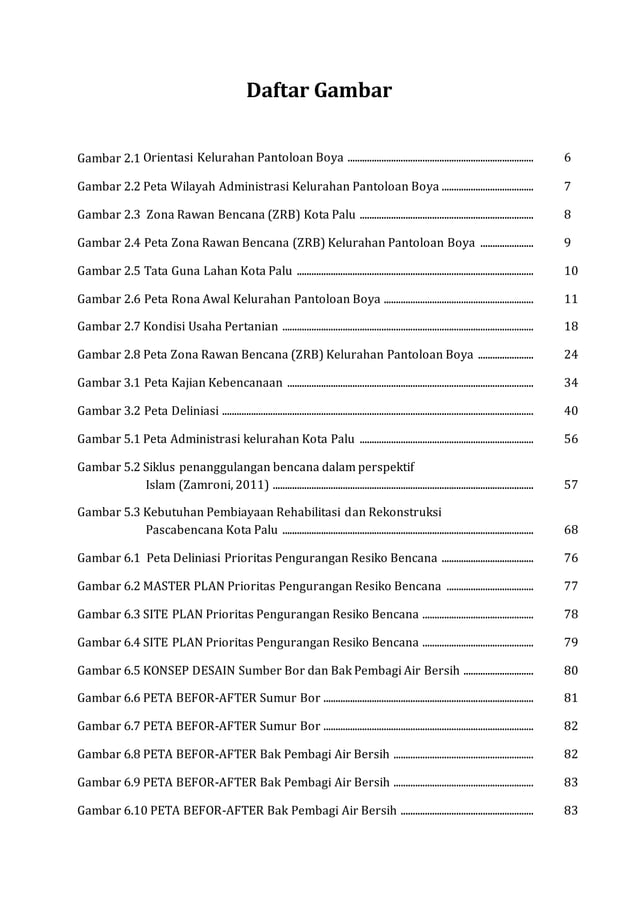 Daftar Gambar

Gambar 2.1 Orientasi Kelurahan Pantoloan Boya ........ 6

Gambar 2.2 Peta Wilayah Administrasi Kelurahan Pantoloan Boya ........ 7

Gambar 2.3 Zona Rawan Bencana (ZRB) Kota Palu ........ 8

Gambar 2.4 Peta Zona Rawan Bencana (ZRB) Kelurahan Pantoloan Boya ........ 9

Gambar 2.5 Tata Guna Lahan Kota Palu ........ 10

Gambar 2.6 Peta Rona Awal Kelurahan Pantoloan Boya ........ 11

Gambar 2.7 Kondisi Usaha Pertanian ........ 18

Gambar 2.8 Peta Zona Rawan Bencana (ZRB) Kelurahan Pantoloan Boya ........ 24

Gambar 3.1 Peta Kajian Kebencanaan ........ 34

Gambar 3.2 Peta Deliniasi ........ 40

Gambar 5.1 Peta Administrasi kelurahan Kota Palu ........ 56

Gambar 5.2 Siklus penanggulangan bencana dalam perspektif Islam (Zamroni, 2011) ........ 57

Gambar 5.3 Kebutuhan Pembiayaan Rehabilitasi dan Rekonstruksi Pascabencana Kota Palu ........ 68

Gambar 6.1 Peta Deliniasi Prioritas Pengurangan Resiko Bencana ........ 76

Gambar 6.2 MASTER PLAN Prioritas Pengurangan Resiko Bencana ........ 77

Gambar 6.3 SITE PLAN Prioritas Pengurangan Resiko Bencana ........ 78

Gambar 6.4 SITE PLAN Prioritas Pengurangan Resiko Bencana ........ 79

Gambar 6.5 KONSEP DESAIN Sumber Bor dan Bak Pembagi Air Bersih ........ 80

Gambar 6.6 PETA BEFOR-AFTER Sumur Bor ........ 81

Gambar 6.7 PETA BEFOR-AFTER Sumur Bor ........ 82

Gambar 6.8 PETA BEFOR-AFTER Bak Pembagi Air Bersih ........ 82

Gambar 6.9 PETA BEFOR-AFTER Bak Pembagi Air Bersih ........ 83

Gambar 6.10 PETA BEFOR-AFTER Bak Pembagi Air Bersih ........ 83